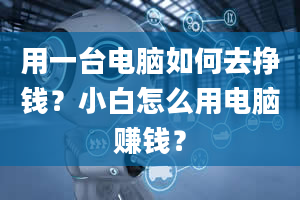 用一台电脑如何去挣钱？小白怎么用电脑赚钱？